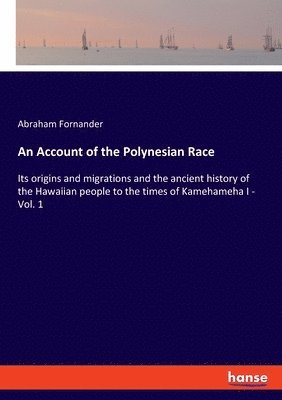 Abraham Fornander

An Account of the Polynesian Race

Its origins and migrations and the ancient history of the Hawaiian people to the times of Kamehameha I - Vol. 1

hanse